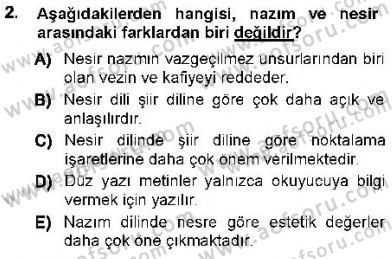 2. Aşağıdakilerden hangisi, nazım ve nesir arasındaki farklardan biri değildir?

A) Nesir nazmın vazgeçilmez unsurlarından biri olan vezin ve kafiyeyi reddeder.

B) Nesir dili şiir diline göre çok daha açık ve anlaşılırdır.

C) Nesir dilinde şiir diline göre noktalama işaretlerine daha çok önem verilmektedir.

D) Düz yazı metinler yalnızca okuyucuya bilgi vermek için yazılır.

E) Nazım dilinde nesre göre estetik değerler daha çok öne çıkmaktadır.

www.aofsoru.com